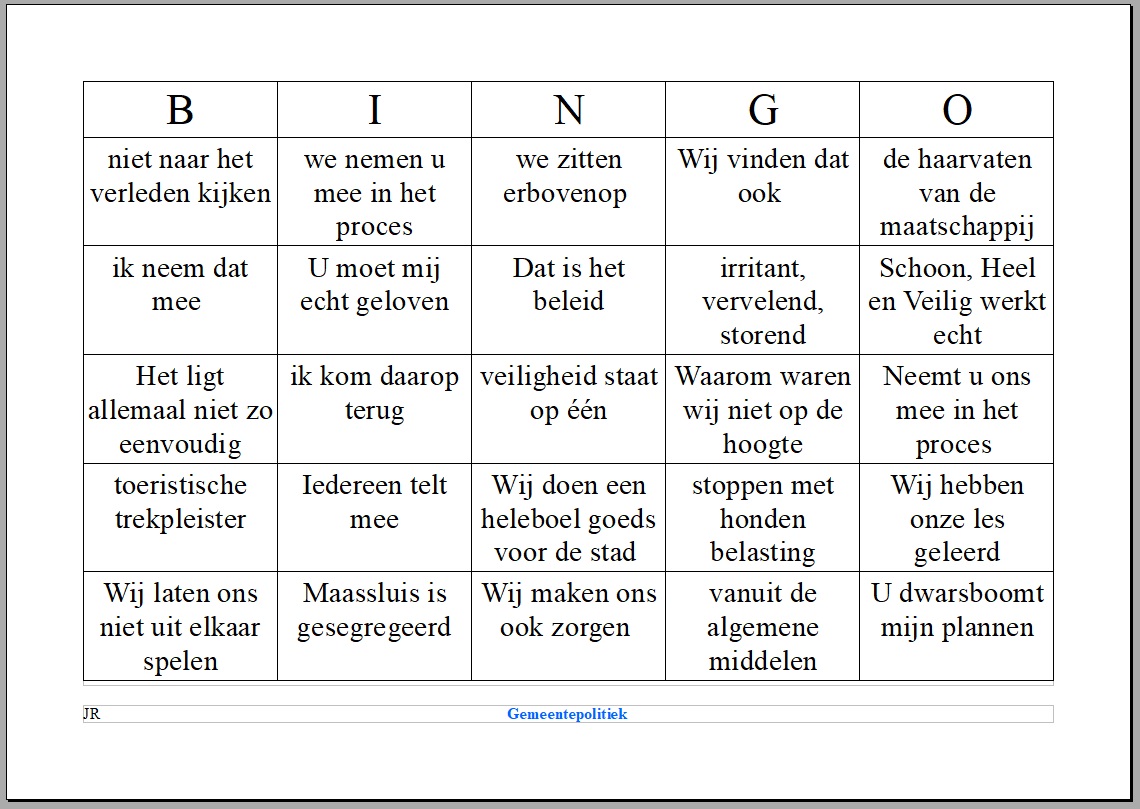 | B | I | N | G | O |
|---|---|---|---|---|
| niet naar het verleden kijken | we nemen u mee in het proces | we zitten erbovenop | Wij vinden dat ook | de haarvaten van de maatschappij |
| ik neem dat mee | U moet mij echt geloven | Dat is het beleid | irritant, vervelend, storend | Schoon, Heel en Veilig werkt echt |
| Het ligt allemaal niet zo eenvoudig | ik kom daarop terug | veiligheid staat op één | Waarom waren wij niet op de hoogte | Neemt u ons mee in het proces |
| toeristische trekpleister | Iedereen telt mee | Wij doen een heleboel goeds voor de stad | stoppen met honden belasting | Wij hebben onze les geleerd |
| Wij laten ons niet uit elkaar spelen | Maassluis is gesegregeerd | Wij maken ons ook zorgen | vanuit de algemene middelen | U dwarsboomt mijn plannen |

JR Gemeentepolitiek